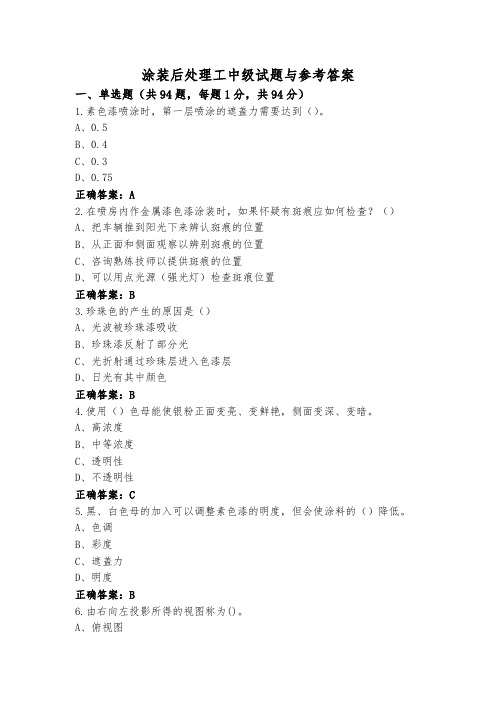 涂装后处理工中级试题与参考答案

一、单选题（共94题，每题1分，共94分）

1.素色漆喷涂时，第一层喷涂的遮盖力需要达到（）。

A、0.5

B、0.4

C、0.3

D、0.75

正确答案：A

2.在喷房内作金属漆色漆涂装时，如果怀疑有斑痕应如何检查？（）

A、把车辆推到阳光下来辨认斑痕的位置

B、从正面和侧面观察以辨别斑痕的位置

C、咨询熟练技师以提供斑痕的位置

D、可以用点光源（强光灯）检查斑痕位置

正确答案：B

3.珍珠色的产生的原因是（）

A、光波被珍珠漆吸收

B、珍珠漆反射了部分光

C、光折射通过珍珠层进入色漆层

D、日光有其中颜色

正确答案：B

4.使用（）色母能使银粉正面变亮、变鲜艳，侧面变深、变暗。

A、高浓度

B、中等浓度

C、透明性

D、不透明性

正确答案：C

5.黑、白色母的加入可以调整素色漆的明度，但会使涂料的（）降低。

A、色调

B、彩度

C、遮盖力

D、明度

正确答案：B

6.由右向左投影所得的视图称为()。

A、俯视图